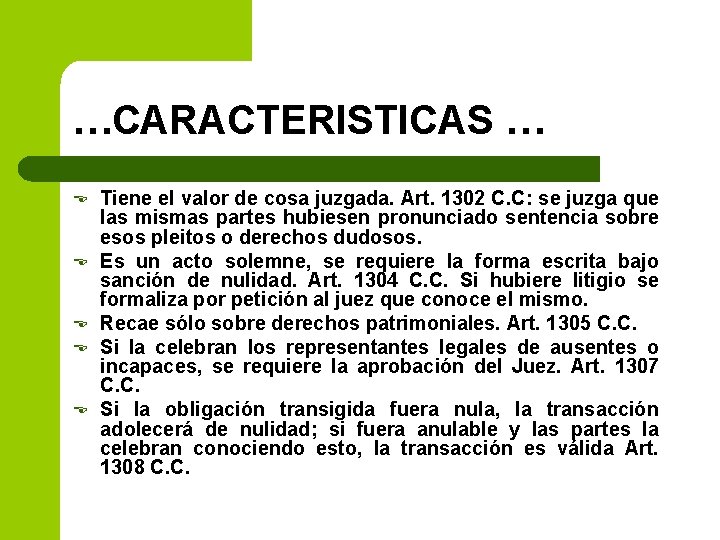 …CARACTERISTICAS …

Tiene el valor de cosa juzgada. Art. 1302 C.C: se juzga que las mismas partes hubiesen pronunciado sentencia sobre esos pleitos o derechos dudosos.

Es un acto solemne, se requiere la forma escrita bajo sanción de nulidad. Art. 1304 C.C. Si hubiere litigio se formaliza por petición al juez que conoce el mismo.

Recae sólo sobre derechos patrimoniales. Art. 1305 C.C.

Si la celebran los representantes legales de ausentes o incapaces, se requiere la aprobación del Juez. Art. 1307 C.C.

Si la obligación transigida fuera nula, la transacción adolecerá de nulidad; si fuera anulable y las partes la celebran conociendo esto, la transacción es válida Art. 1308 C.C.